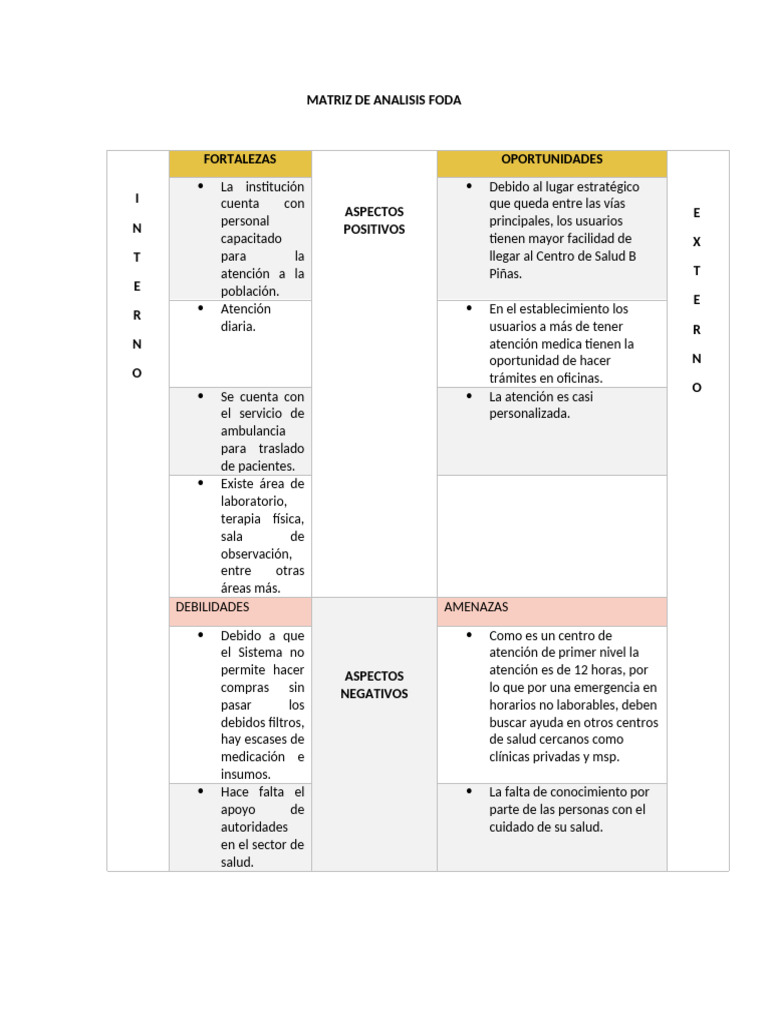 MATRIZ DE ANALISIS FODA

| I N T E R N O | FORTALEZAS | ASPECTOS POSITIVOS | OPORTUNIDADES | E X T E R N O |
|---|---|---|---|---|
| | • La institución cuenta con personal capacitado para la atención a la población. | | • Debido al lugar estratégico que queda entre las vías principales, los usuarios tienen mayor facilidad de llegar al Centro de Salud B Piñas. | |
| | • Atención diaria. | | • En el establecimiento los usuarios a más de tener atención medica tienen la oportunidad de hacer trámites en oficinas. | |
| | • Se cuenta con el servicio de ambulancia para traslado de pacientes. | | • La atención es casi personalizada. | |
| | • Existe área de laboratorio, terapia física, sala de observación, entre otras áreas más. | | | |
| | DEBILIDADES | ASPECTOS NEGATIVOS | AMENAZAS | |
| | • Debido a que el Sistema no permite hacer compras sin pasar los debidos filtros, hay escases de medicación e insumos. | | • Como es un centro de atención de primer nivel la atención es de 12 horas, por lo que por una emergencia en horarios no laborables, deben buscar ayuda en otros centros de salud cercanos como clínicas privadas y msp. | |
| | • Hace falta el apoyo de autoridades en el sector de salud. | | • La falta de conocimiento por parte de las personas con el cuidado de su salud. | |